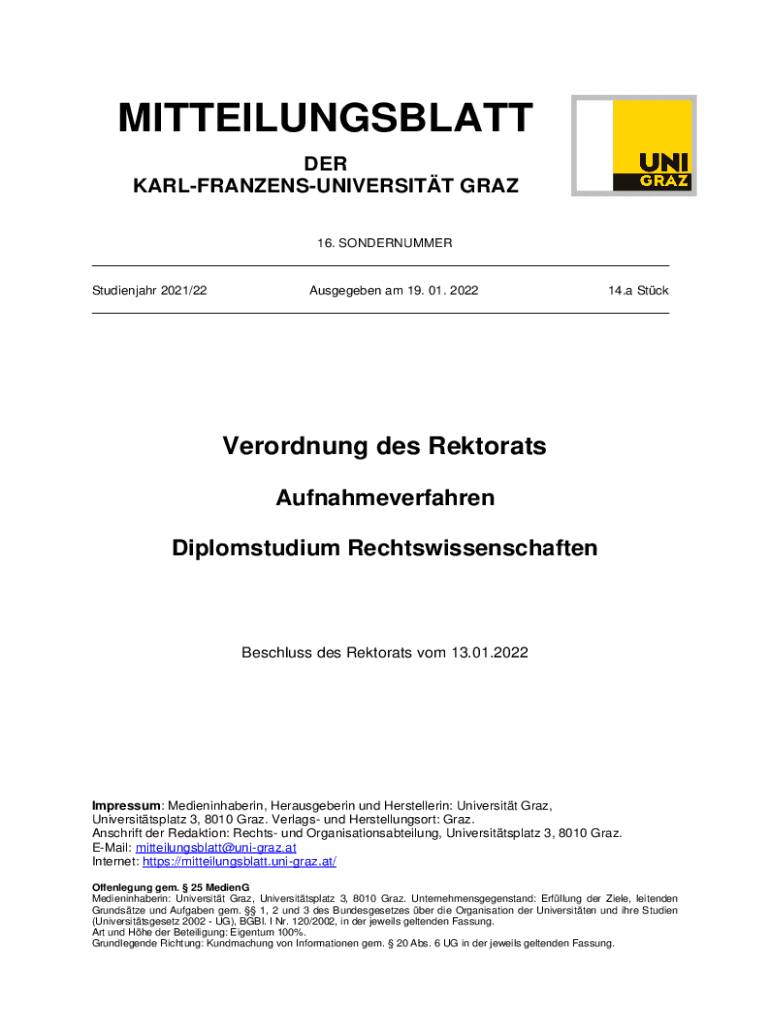 MITTEILUNGSBLATT

DER
KARL-FRANZENS-UNIVERSITÄT GRAZ

UNI GRAZ

16. SONDERNUMMER

Studienjahr 2021/22

Ausgegeben am 19. 01. 2022

14.a Stück

Verordnung des Rektorats

Aufnahmeverfahren

Diplomstudium Rechtswissenschaften

Beschluss des Rektorats vom 13.01.2022

Impressum: Medieninhaberin, Herausgeberin und Herstellerin: Universität Graz, Universitätsplatz 3, 8010 Graz. Verlags- und Herstellungsort: Graz.
Anschrift der Redaktion: Rechts- und Organisationsabteilung, Universitätsplatz 3, 8010 Graz.
E-Mail: mitteilungsblatt@uni-graz.at
Internet: https://mitteilungsblatt.uni-graz.at/

Offenlegung gem. § 25 MedienG
Medieninhaberin: Universität Graz, Universitätsplatz 3, 8010 Graz. Unternehmensgegenstand: Erfüllung der Ziele, leitenden Grundsätze und Aufgaben gem. §§ 1, 2 und 3 des Bundesgesetzes über die Organisation der Universitäten und ihre Studien (Universitätsgesetz 2002 - UG), BGBl. I Nr. 120/2002, in der jeweils geltenden Fassung.
Art und Höhe der Beteiligung: Eigentum 100%.
Grundlegende Richtung: Kundmachung von Informationen gem. § 20 Abs. 6 UG in der jeweils geltenden Fassung.